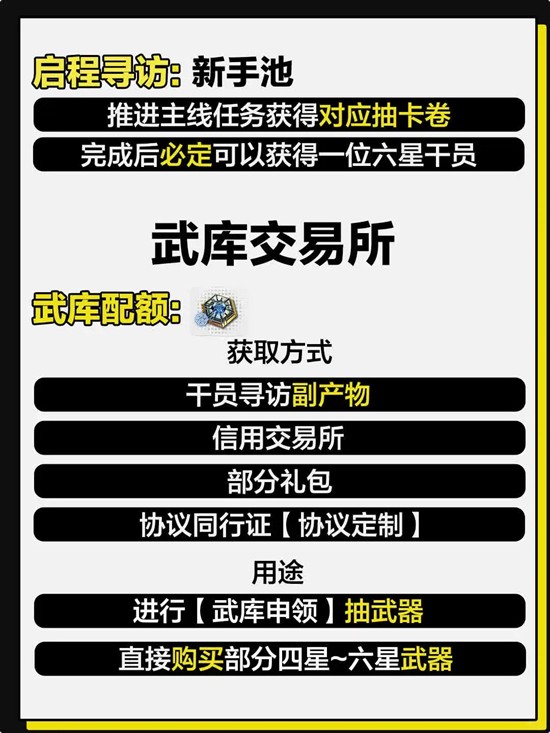 启程寻访: 新手池

推进主线任务获得对应抽卡卷

完成后必定可以获得一位六星干员

武库交易所

武库配额:

获取方式

干员寻访副产物

信用交易所

部分礼包

协议同行证【协议定制】

用途

进行【武库申领】抽武器

直接购买部分四星~六星武器